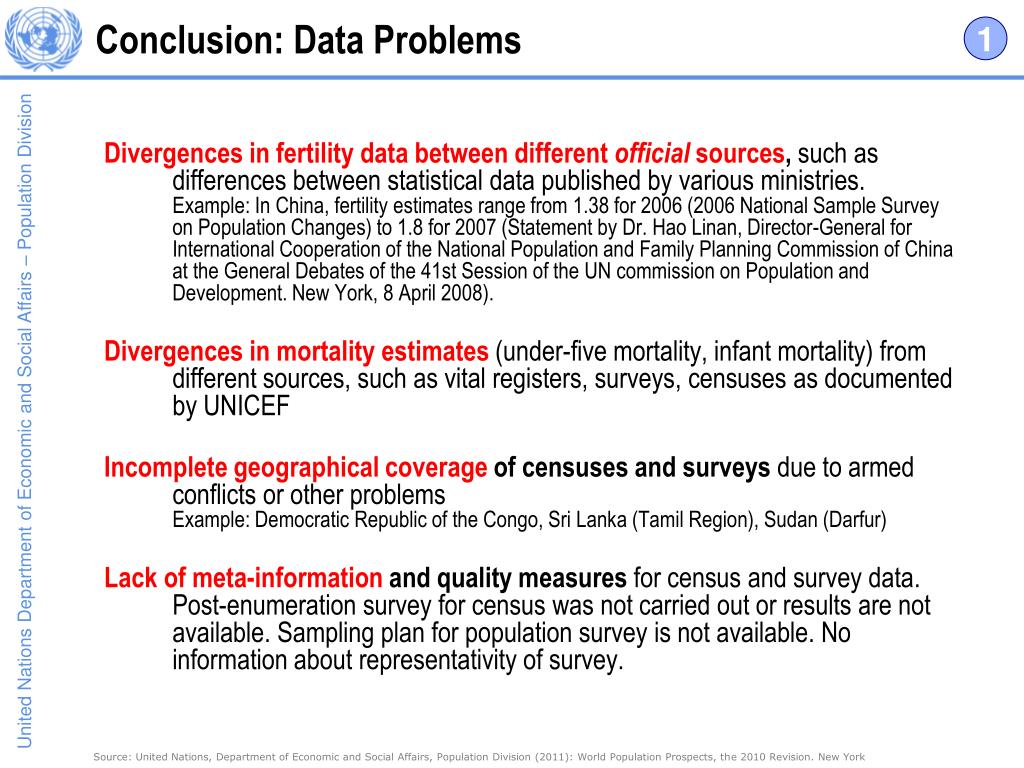 Conclusion: Data Problems

1

United Nations Department of Economic and Social Affairs – Population Division

Divergences in fertility data between different official sources, such as differences between statistical data published by various ministries.
Example: In China, fertility estimates range from 1.38 for 2006 (2006 National Sample Survey on Population Changes) to 1.8 for 2007 (Statement by Dr. Hao Linan, Director-General for International Cooperation of the National Population and Family Planning Commission of China at the General Debates of the 41st Session of the UN commission on Population and Development. New York, 8 April 2008).

Divergences in mortality estimates (under-five mortality, infant mortality) from different sources, such as vital registers, surveys, censuses as documented by UNICEF

Incomplete geographical coverage of censuses and surveys due to armed conflicts or other problems
Example: Democratic Republic of the Congo, Sri Lanka (Tamil Region), Sudan (Darfur)

Lack of meta-information and quality measures for census and survey data. Post-enumeration survey for census was not carried out or results are not available. Sampling plan for population survey is not available. No information about representativity of survey.

Source: United Nations, Department of Economic and Social Affairs, Population Division (2011): World Population Prospects, the 2010 Revision. New York